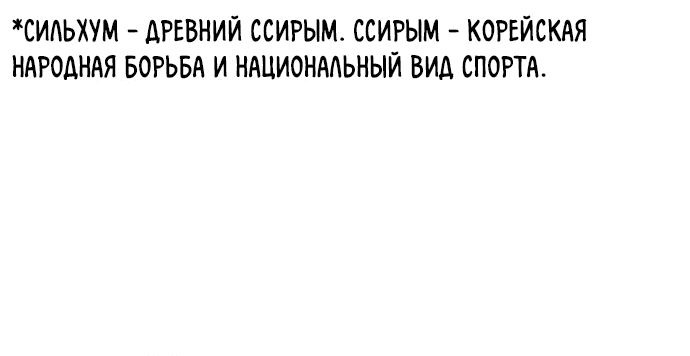 *СИЛЬХУМ - ДРЕВНИЙ ССИРЫМ. ССИРЫМ - КОРЕЙСКАЯ НАРОДНАЯ БОРЬБА И НАЦИОНАЛЬНЫЙ ВИД СПОРТА.